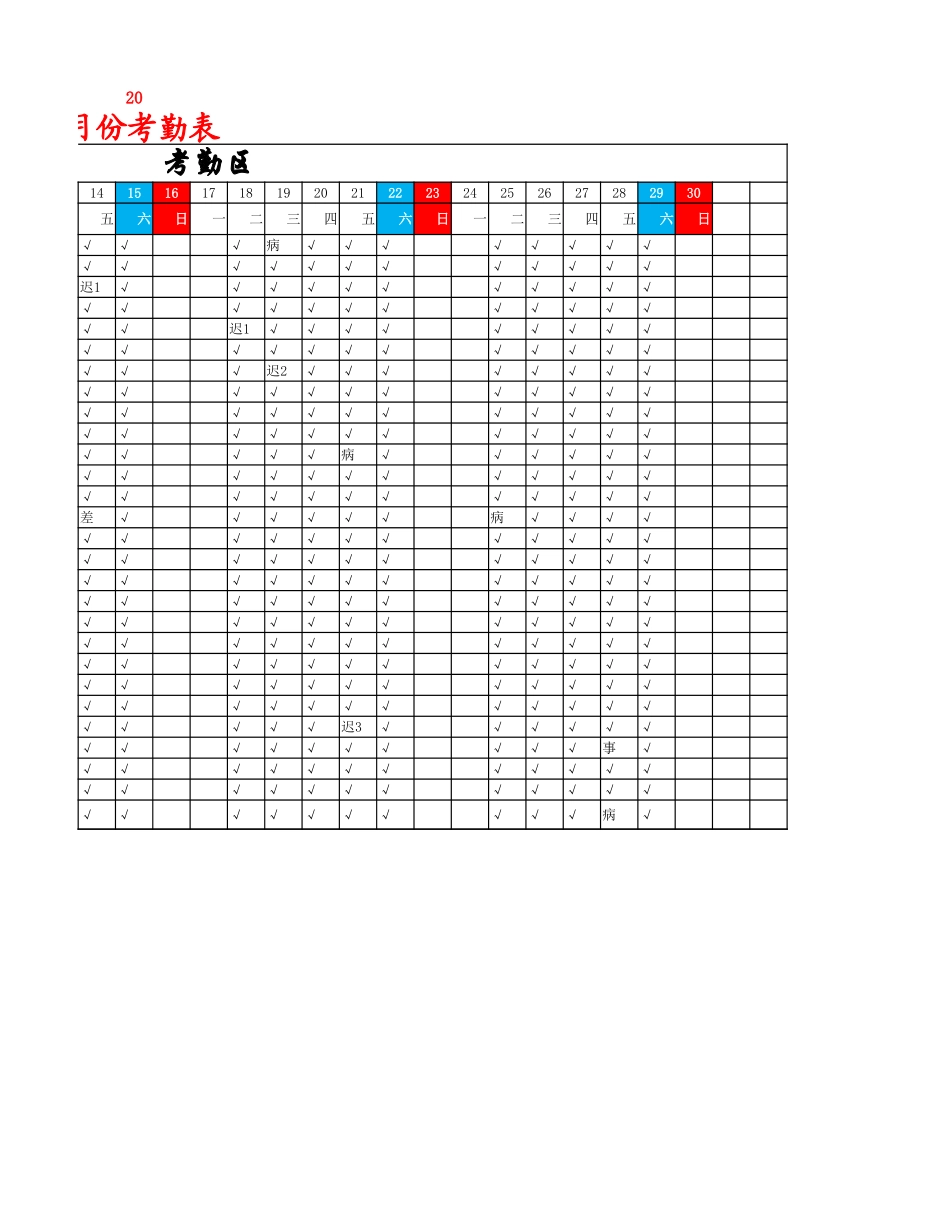 20
月份考勤表

考勤区

| 14 | 15 | 16 | 17 | 18 | 19 | 20 | 21 | 22 | 23 | 24 | 25 | 26 | 27 | 28 | 29 | 30 | | |
|---|---|---|---|---|---|---|---|---|---|---|---|---|---|---|---|---|---|---|
| 五 | 六 | 日 | 一 | 二 | 三 | 四 | 五 | 六 | 日 | 一 | 二 | 三 | 四 | 五 | 六 | 日 | | |
| √ | √ | | | √ | 病 | √ | √ | √ | | | √ | √ | √ | √ | √ | | | |
| √ | √ | | | √ | √ | √ | √ | √ | | | √ | √ | √ | √ | √ | | | |
| 迟1 | √ | | | √ | √ | √ | √ | √ | | | √ | √ | √ | √ | √ | | | |
| √ | √ | | | √ | √ | √ | √ | √ | | | √ | √ | √ | √ | √ | | | |
| √ | √ | | | 迟1 | √ | √ | √ | √ | | | √ | √ | √ | √ | √ | | | |
| √ | √ | | | √ | √ | √ | √ | √ | | | √ | √ | √ | √ | √ | | | |
| √ | √ | | | √ | 迟2 | √ | √ | √ | | | √ | √ | √ | √ | √ | | | |
| √ | √ | | | √ | √ | √ | √ | √ | | | √ | √ | √ | √ | √ | | | |
| √ | √ | | | √ | √ | √ | √ | √ | | | √ | √ | √ | √ | √ | | | |
| √ | √ | | | √ | √ | √ | √ | √ | | | √ | √ | √ | √ | √ | | | |
| √ | √ | | | √ | √ | √ | 病 | √ | | | √ | √ | √ | √ | √ | | | |
| √ | √ | | | √ | √ | √ | √ | √ | | | √ | √ | √ | √ | √ | | | |
| √ | √ | | | √ | √ | √ | √ | √ | | | √ | √ | √ | √ | √ | | | |
| 差 | √ | | | √ | √ | √ | √ | √ | | | 病 | √ | √ | √ | √ | | | |
| √ | √ | | | √ | √ | √ | √ | √ | | | √ | √ | √ | √ | √ | | | |
| √ | √ | | | √ | √ | √ | √ | √ | | | √ | √ | √ | √ | √ | | | |
| √ | √ | | | √ | √ | √ | √ | √ | | | √ | √ | √ | √ | √ | | | |
| √ | √ | | | √ | √ | √ | √ | √ | | | √ | √ | √ | √ | √ | | | |
| √ | √ | | | √ | √ | √ | √ | √ | | | √ | √ | √ | √ | √ | | | |
| √ | √ | | | √ | √ | √ | √ | √ | | | √ | √ | √ | √ | √ | | | |
| √ | √ | | | √ | √ | √ | √ | √ | | | √ | √ | √ | √ | √ | | | |
| √ | √ | | | √ | √ | √ | √ | √ | | | √ | √ | √ | √ | √ | | | |
| √ | √ | | | √ | √ | √ | √ | √ | | | √ | √ | √ | √ | √ | | | |
| √ | √ | | | √ | √ | √ | 迟3 | √ | | | √ | √ | √ | √ | √ | | | |
| √ | √ | | | √ | √ | √ | √ | √ | | | √ | √ | √ | 事 | √ | | | |
| √ | √ | | | √ | √ | √ | √ | √ | | | √ | √ | √ | √ | √ | | | |
| √ | √ | | | √ | √ | √ | √ | √ | | | √ | √ | √ | √ | √ | | | |
| √ | √ | | | √ | √ | √ | √ | √ | | | √ | √ | √ | 病 | √ | | | |